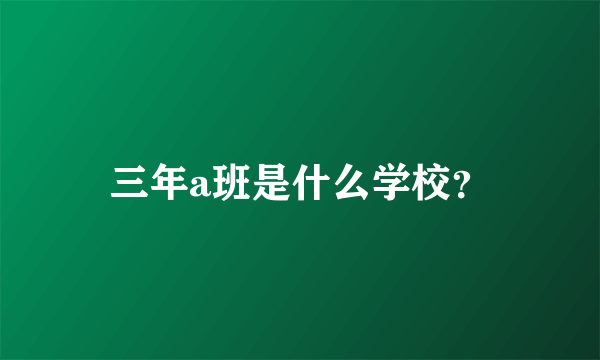 三年a班是什么学校?